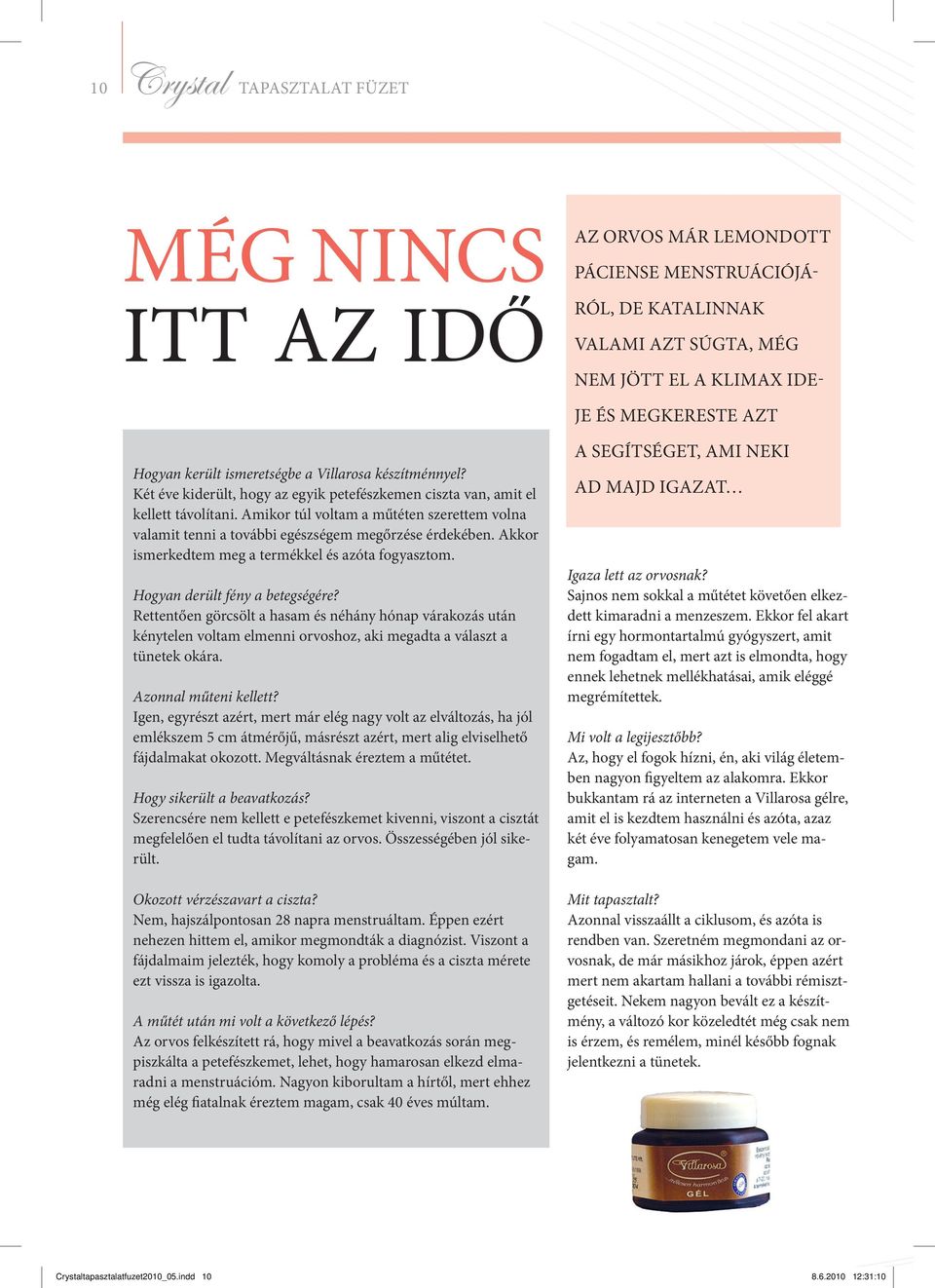 10 Crystal TAPASZTALAT FÜZET

MÉG NINCS ITT AZ IDŐ

AZ ORVOS MÁR LEMONDOTT PÁCIENSE MENSTRUÁCIÓJÁRÓL, DE KATALINNAK VALAMI AZT SÚGTA, MÉG NEM JÖTT EL A KLIMAX IDEJE ÉS MEGKERESTE AZT A SEGÍTSÉGET, AMI NEKI AD MAJD IGAZAT…

Hogyan került ismeretségbe a Villarosa készítménnyel?
Két éve kiderült, hogy az egyik petefészkemen ciszta van, amit el kellett távolítani. Amikor túl voltam a műtéten szerettem volna valamit tenni a további egészségem megőrzése érdekében. Akkor ismerkedtem meg a termékkel és azóta fogyasztom.

Hogyan derült fény a betegségére?
Rettentően görcsölt a hasam és néhány hónap várakozás után kénytelen voltam elmenni orvoshoz, aki megadta a választ a tünetek okára.

Azonnal műteni kellett?
Igen, egyrészt azért, mert már elég nagy volt az elváltozás, ha jól emlékszem 5 cm átmérőjű, másrészt azért, mert alig elviselhető fájdalmakat okozott. Megváltásnak éreztem a műtétet.

Hogy sikerült a beavatkozás?
Szerencsére nem kellett e petefészkemet kivenni, viszont a cisztát megfelelően el tudta távolítani az orvos. Összességében jól sikerült.

Okozott vérzészavart a ciszta?
Nem, hajszálpontosan 28 napra menstruáltam. Éppen ezért nehezen hittem el, amikor megmondták a diagnózist. Viszont a fájdalmaim jelezték, hogy komoly a probléma és a ciszta mérete ezt vissza is igazolta.

A műtét után mi volt a következő lépés?
Az orvos felkészített rá, hogy mivel a beavatkozás során megpiszkálta a petefészkemet, lehet, hogy hamarosan elkezd elmaradni a menstruációm. Nagyon kiborultam a hírtől, mert ehhez még elég fiatalnak éreztem magam, csak 40 éves múltam.

Igaza lett az orvosnak?
Sajnos nem sokkal a műtétet követően elkezdett kimaradni a menzeszem. Ekkor fel akart írni egy hormontartalmú gyógyszert, amit nem fogadtam el, mert azt is elmondta, hogy ennek lehetnek mellékhatásai, amik eléggé megrémítettek.

Mi volt a legijesztőbb?
Az, hogy el fogok hízni, én, aki világ életemben nagyon figyeltem az alakomra. Ekkor bukkantam rá az interneten a Villarosa gélre, amit el is kezdtem használni és azóta, azaz két éve folyamatosan kenegetem vele magam.

Mit tapasztalt?
Azonnal visszaállt a ciklusom, és azóta is rendben van. Szeretném megmondani az orvosnak, de már másikhoz járok, éppen azért mert nem akartam hallani a további rémisztgetéseit. Nekem nagyon bevált ez a készítmény, a változó kor közeledtét még csak nem is érzem, és remélem, minél később fognak jelentkezni a tünetek.

Villarosa
GÉL

Crystaltapasztalatfuzet2010_05.indd 10 8.6.2010 12:31:10